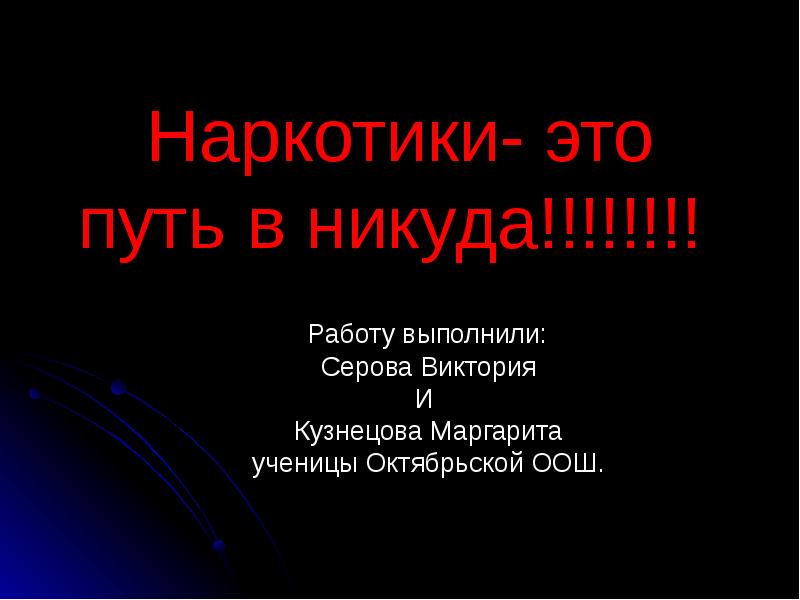 Наркотики- это путь в никуда!!!!!!!!

Работу выполнили:
Серова Виктория
И
Кузнецова Маргарита
ученицы Октябрьской ООШ.